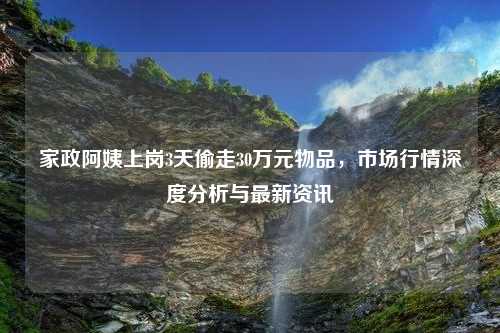 家政阿姨上岗3天偷走30万元物品，市场行情深度分析与最新资讯